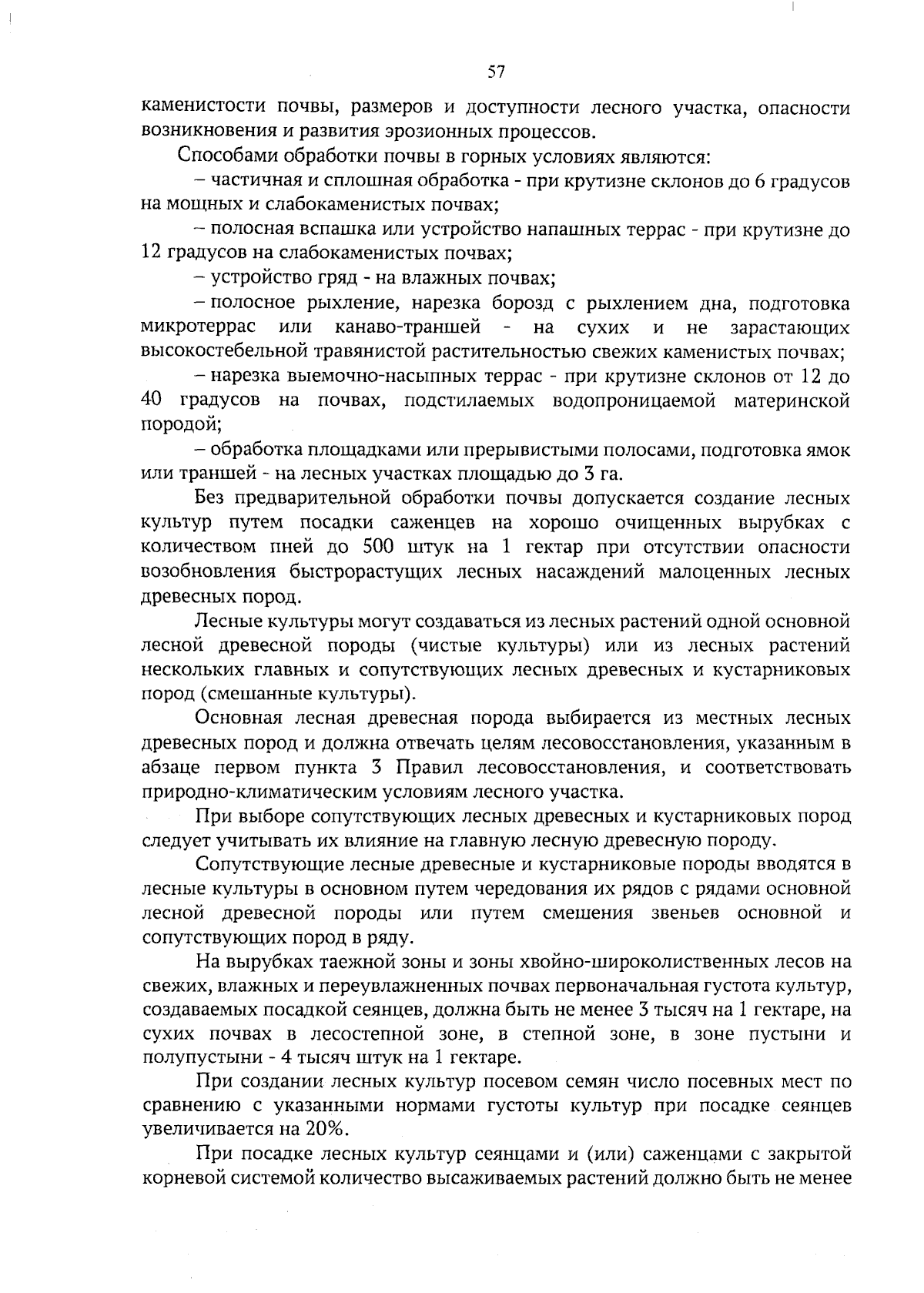 57

каменистости почвы, размеров и доступности лесного участка, опасности возникновения и развития эрозионных процессов.

Способами обработки почвы в горных условиях являются:

– частичная и сплошная обработка - при крутизне склонов до 6 градусов на мощных и слабокаменистых почвах;

– полосная вспашка или устройство напашных террас - при крутизне до 12 градусов на слабокаменистых почвах;

– устройство гряд - на влажных почвах;

– полосное рыхление, нарезка борозд с рыхлением дна, подготовка микротеррас или канаво-траншей - на сухих и не зарастающих высокостебельной травянистой растительностью свежих каменистых почвах;

– нарезка выемочно-насыпных террас - при крутизне склонов от 12 до 40 градусов на почвах, подстилаемых водопроницаемой материнской породой;

– обработка площадками или прерывистыми полосами, подготовка ямок или траншей - на лесных участках площадью до 3 га.

Без предварительной обработки почвы допускается создание лесных культур путем посадки саженцев на хорошо очищенных вырубках с количеством пней до 500 штук на 1 гектар при отсутствии опасности возобновления быстрорастущих лесных насаждений малоценных лесных древесных пород.

Лесные культуры могут создаваться из лесных растений одной основной лесной древесной породы (чистые культуры) или из лесных растений нескольких главных и сопутствующих лесных древесных и кустарниковых пород (смешанные культуры).

Основная лесная древесная порода выбирается из местных лесных древесных пород и должна отвечать целям лесовосстановления, указанным в абзаце первом пункта 3 Правил лесовосстановления, и соответствовать природно-климатическим условиям лесного участка.

При выборе сопутствующих лесных древесных и кустарниковых пород следует учитывать их влияние на главную лесную древесную породу.

Сопутствующие лесные древесные и кустарниковые породы вводятся в лесные культуры в основном путем чередования их рядов с рядами основной лесной древесной породы или путем смешения звеньев основной и сопутствующих пород в ряду.

На вырубках таежной зоны и зоны хвойно-широколиственных лесов на свежих, влажных и переувлажненных почвах первоначальная густота культур, создаваемых посадкой сеянцев, должна быть не менее 3 тысяч на 1 гектаре, на сухих почвах в лесостепной зоне, в степной зоне, в зоне пустыни и полупустыни - 4 тысяч штук на 1 гектаре.

При создании лесных культур посевом семян число посевных мест по сравнению с указанными нормами густоты культур при посадке сеянцев увеличивается на 20%.

При посадке лесных культур сеянцами и (или) саженцами с закрытой корневой системой количество высаживаемых растений должно быть не менее